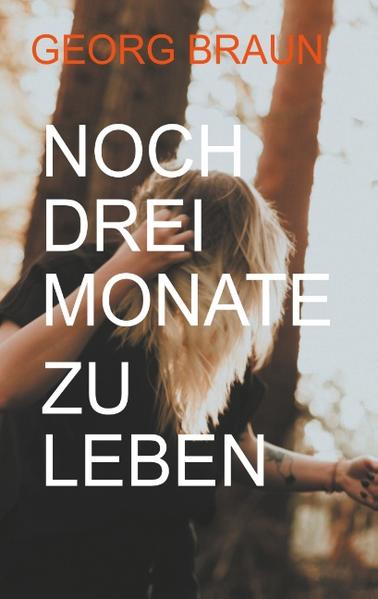 GEORG BRAUN

NOCH DREI MONATE ZU LEBEN